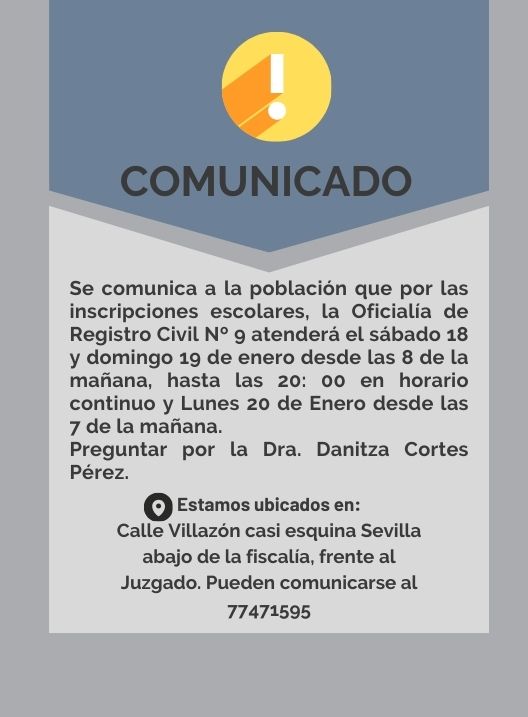 COMUNICADO

Se comunica a la población que por las inscripciones escolares, la Oficialía de Registro Civil Nº 9 atenderá el sábado 18 y domingo 19 de enero desde las 8 de la mañana, hasta las 20: 00 en horario continuo y Lunes 20 de Enero desde las 7 de la mañana.
Preguntar por la Dra. Danitza Cortes Pérez.

Estamos ubicados en:
Calle Villazón casi esquina Sevilla abajo de la fiscalía, frente al Juzgado. Pueden comunicarse al 77471595